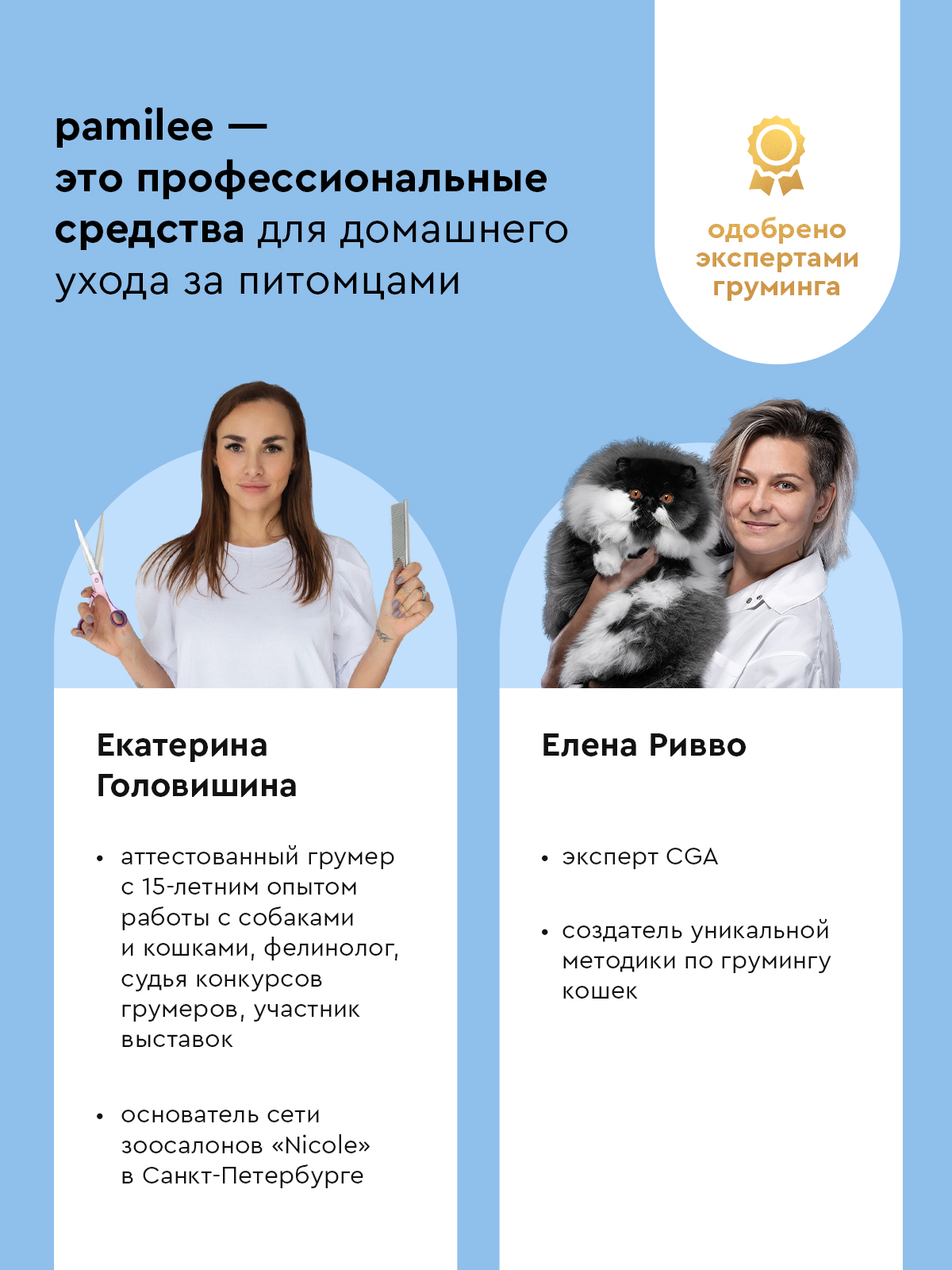 pamilee — это профессиональные средства для домашнего ухода за питомцами

одобрено экспертами груминга

Екатерина Головишина

• аттестованный грумер с 15-летним опытом работы с собаками и кошками, фелинолог, судья конкурсов грумеров, участник выставок

• основатель сети зоосалонов «Nicole» в Санкт-Петербурге

Елена Ривво

• эксперт CGA

• создатель уникальной методики по грумингу кошек